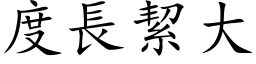 度長絜大